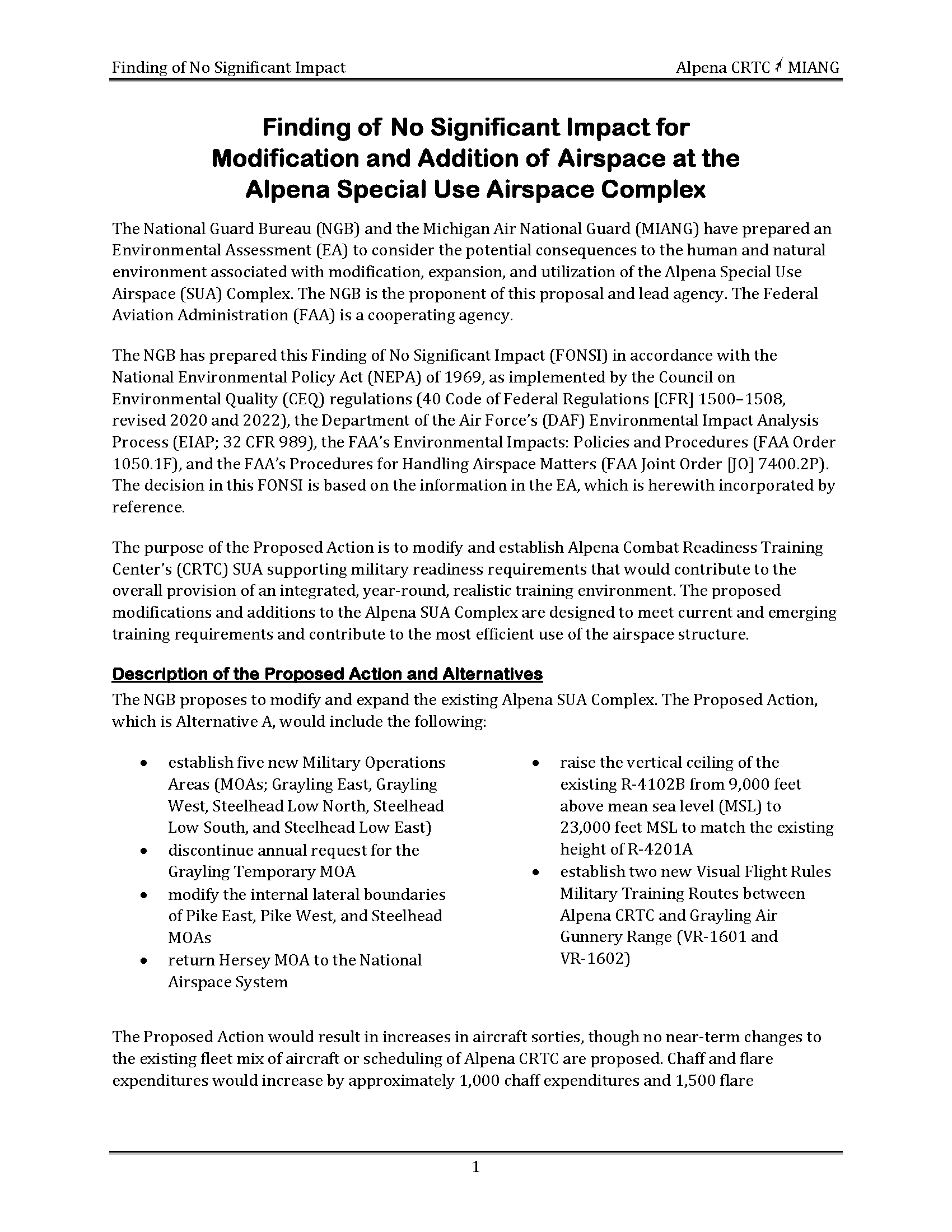 Finding of No Significant Impact

Alpena CRTC MIANG

Finding of No Significant Impact for Modification and Addition of Airspace at the Alpena Special Use Airspace Complex

The National Guard Bureau (NGB) and the Michigan Air National Guard (MIANG) have prepared an Environmental Assessment (EA) to consider the potential consequences to the human and natural environment associated with modification, expansion, and utilization of the Alpena Special Use Airspace (SUA) Complex. The NGB is the proponent of this proposal and lead agency. The Federal Aviation Administration (FAA) is a cooperating agency.

The NGB has prepared this Finding of No Significant Impact (FONSI) in accordance with the National Environmental Policy Act (NEPA) of 1969, as implemented by the Council on Environmental Quality (CEQ) regulations (40 Code of Federal Regulations [CFR] 1500–1508, revised 2020 and 2022), the Department of the Air Force's (DAF) Environmental Impact Analysis Process (EIAP; 32 CFR 989), the FAA's Environmental Impacts: Policies and Procedures (FAA Order 1050.1F), and the FAA's Procedures for Handling Airspace Matters (FAA Joint Order [JO] 7400.2P). The decision in this FONSI is based on the information in the EA, which is herewith incorporated by reference.

The purpose of the Proposed Action is to modify and establish Alpena Combat Readiness Training Center's (CRTC) SUA supporting military readiness requirements that would contribute to the overall provision of an integrated, year-round, realistic training environment. The proposed modifications and additions to the Alpena SUA Complex are designed to meet current and emerging training requirements and contribute to the most efficient use of the airspace structure.

Description of the Proposed Action and Alternatives
The NGB proposes to modify and expand the existing Alpena SUA Complex. The Proposed Action, which is Alternative A, would include the following:

• establish five new Military Operations Areas (MOAs; Grayling East, Grayling West, Steelhead Low North, Steelhead Low South, and Steelhead Low East)
• discontinue annual request for the Grayling Temporary MOA
• modify the internal lateral boundaries of Pike East, Pike West, and Steelhead MOAs
• return Hersey MOA to the National Airspace System

• raise the vertical ceiling of the existing R-4102B from 9,000 feet above mean sea level (MSL) to 23,000 feet MSL to match the existing height of R-4201A
• establish two new Visual Flight Rules Military Training Routes between Alpena CRTC and Grayling Air Gunnery Range (VR-1601 and VR-1602)

The Proposed Action would result in increases in aircraft sorties, though no near-term changes to the existing fleet mix of aircraft or scheduling of Alpena CRTC are proposed. Chaff and flare expenditures would increase by approximately 1,000 chaff expenditures and 1,500 flare

1